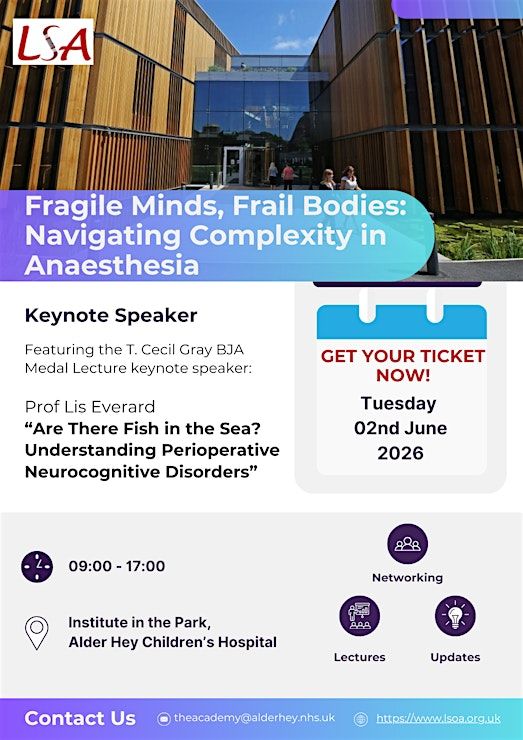 LSA

Fragile Minds, Frail Bodies: Navigating Complexity in Anaesthesia

Keynote Speaker

Featuring the T. Cecil Gray BJA Medal Lecture keynote speaker:

Prof Lis Everard
"Are There Fish in the Sea? Understanding Perioperative Neurocognitive Disorders"

GET YOUR TICKET NOW!
Tuesday
02nd June
2026

09:00 - 17:00

Institute in the Park,
Alder Hey Children's Hospital

Networking

Lectures

Updates

Contact Us

theacademy@alderhey.nhs.uk

https://www.lsoa.org.uk